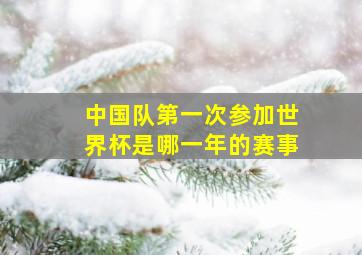 中国队第一次参加世界杯是哪一年的赛事